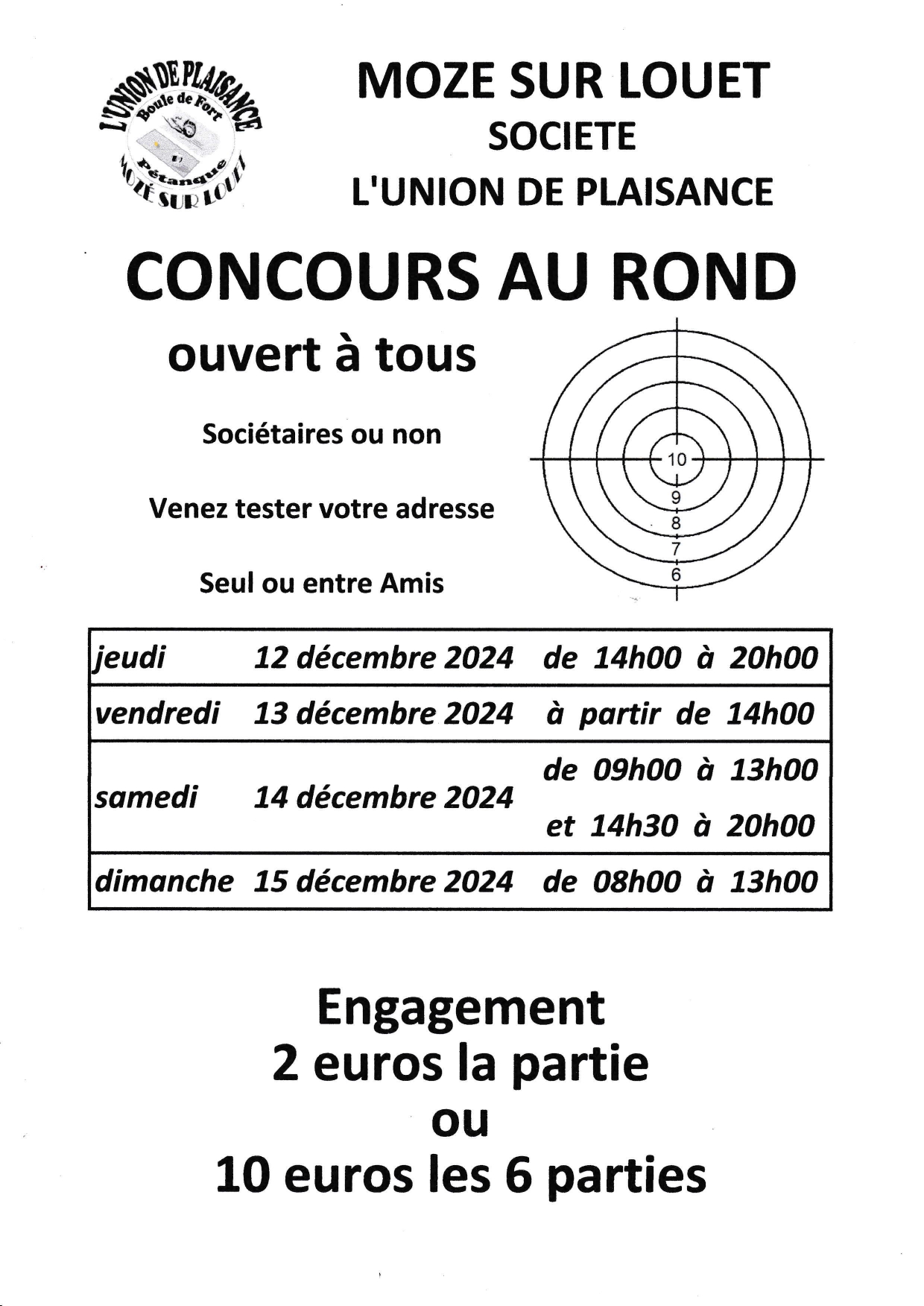 L'UNION DE PLAISANCE
Boule de Fort
Pétanque
MOZÉ SUR LOUET

MOZE SUR LOUET
SOCIETE
L'UNION DE PLAISANCE

CONCOURS AU ROND

ouvert à tous

Sociétaires ou non

Venez tester votre adresse

Seul ou entre Amis

10
9
8
7
6

| jeudi | 12 décembre 2024 | de 14h00 à 20h00 |
|---|---|---|
| vendredi | 13 décembre 2024 | à partir de 14h00 |
| samedi | 14 décembre 2024 | de 09h00 à 13h00 et 14h30 à 20h00 |
| dimanche | 15 décembre 2024 | de 08h00 à 13h00 |

Engagement
2 euros la partie
ou
10 euros les 6 parties